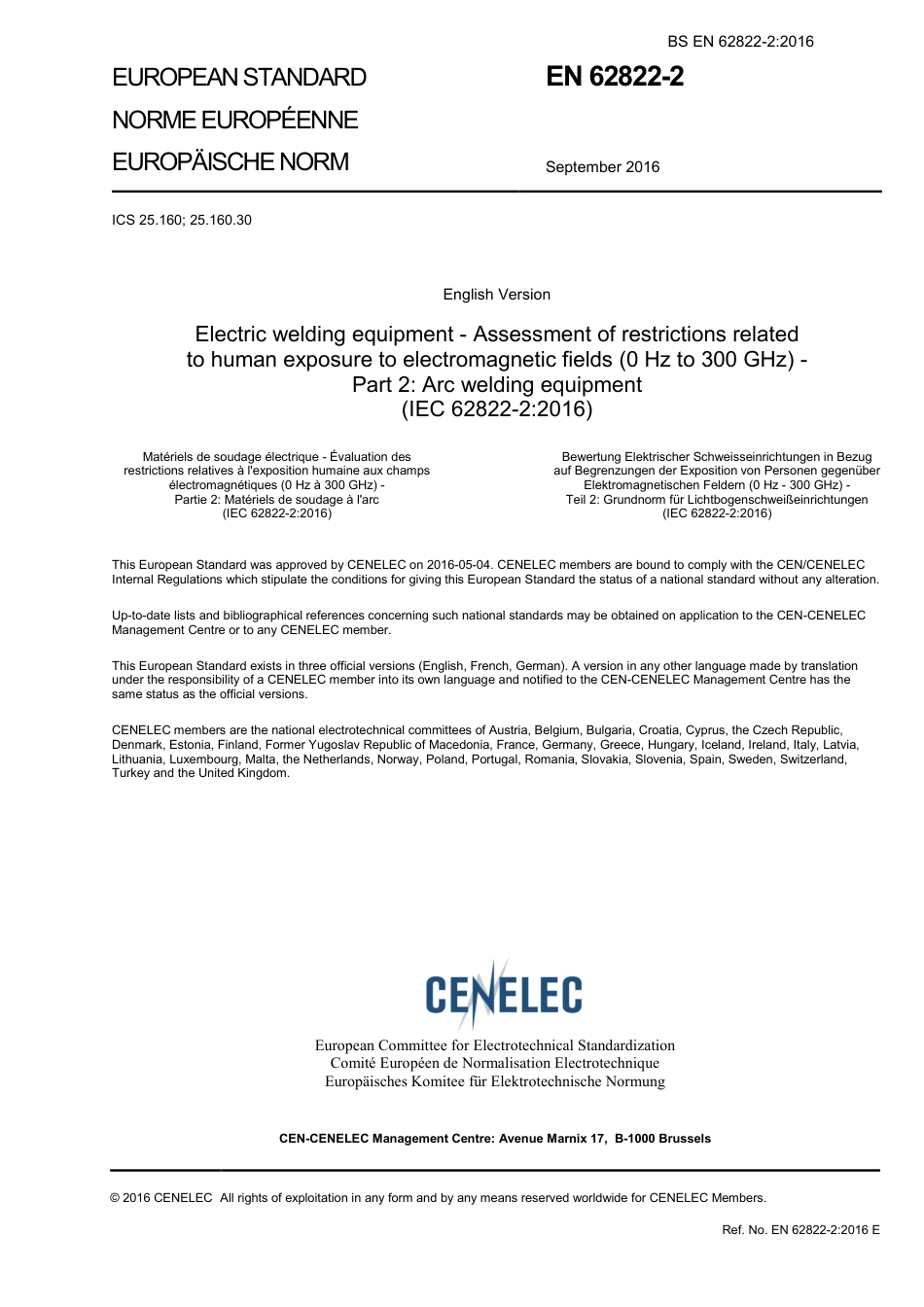 BS EN 62822-2:2016

EUROPEAN STANDARD
NORME EUROPÉENNE
EUROPÄISCHE NORM

EN 62822-2

September 2016

ICS 25.160; 25.160.30

English Version

Electric welding equipment - Assessment of restrictions related to human exposure to electromagnetic fields (0 Hz to 300 GHz) - Part 2: Arc welding equipment (IEC 62822-2:2016)

Matériels de soudage électrique - Évaluation des restrictions relatives à l'exposition humaine aux champs électromagnétiques (0 Hz à 300 GHz) - Partie 2: Matériels de soudage à l'arc (IEC 62822-2:2016)

Bewertung Elektrischer Schweisseinrichtungen in Bezug auf Begrenzungen der Exposition von Personen gegenüber Elektromagnetischen Feldern (0 Hz - 300 GHz) - Teil 2: Grundnorm für Lichtbogenschweißeinrichtungen (IEC 62822-2:2016)

This European Standard was approved by CENELEC on 2016-05-04. CENELEC members are bound to comply with the CEN/CENELEC Internal Regulations which stipulate the conditions for giving this European Standard the status of a national standard without any alteration.

Up-to-date lists and bibliographical references concerning such national standards may be obtained on application to the CEN-CENELEC Management Centre or to any CENELEC member.

This European Standard exists in three official versions (English, French, German). A version in any other language made by translation under the responsibility of a CENELEC member into its own language and notified to the CEN-CENELEC Management Centre has the same status as the official versions.

CENELEC members are the national electrotechnical committees of Austria, Belgium, Bulgaria, Croatia, Cyprus, the Czech Republic, Denmark, Estonia, Finland, Former Yugoslav Republic of Macedonia, France, Germany, Greece, Hungary, Iceland, Ireland, Italy, Latvia, Lithuania, Luxembourg, Malta, the Netherlands, Norway, Poland, Portugal, Romania, Slovakia, Slovenia, Spain, Sweden, Switzerland, Turkey and the United Kingdom.

CENELEC

European Committee for Electrotechnical Standardization
Comité Européen de Normalisation Electrotechnique
Europäisches Komitee für Elektrotechnische Normung

CEN-CENELEC Management Centre: Avenue Marnix 17, B-1000 Brussels

© 2016 CENELEC All rights of exploitation in any form and by any means reserved worldwide for CENELEC Members.

Ref. No. EN 62822-2:2016 E